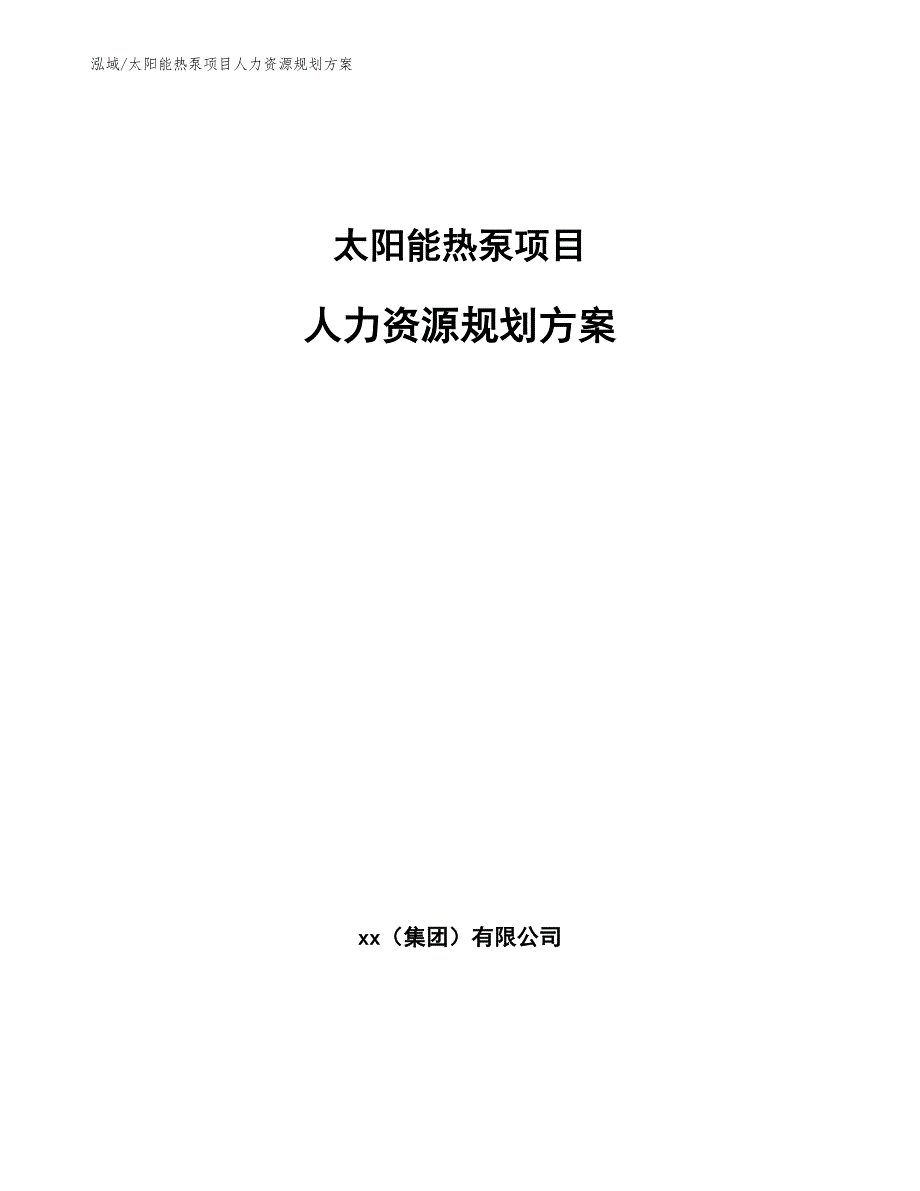 泓域/太阳能热泵项目人力资源规划方案

太阳能热泵项目

人力资源规划方案

xx（集团）有限公司